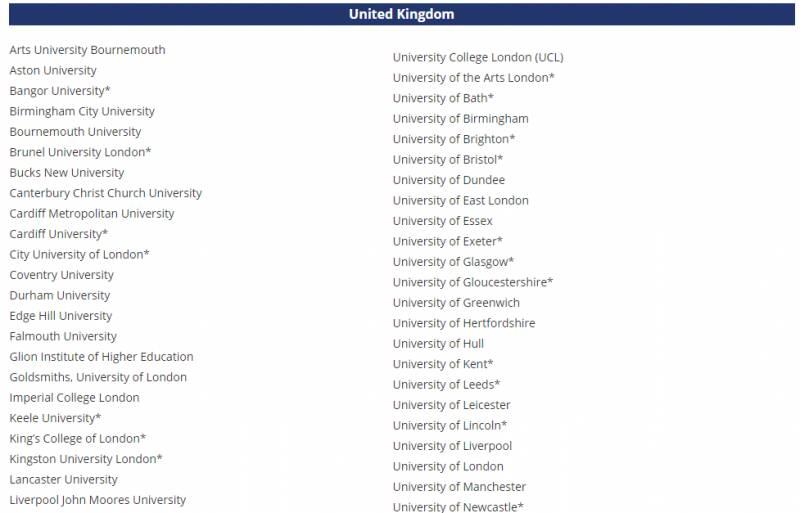 United Kingdom

Arts University Bournemouth
Aston University
Bangor University*
Birmingham City University
Bournemouth University
Brunel University London*
Bucks New University
Canterbury Christ Church University
Cardiff Metropolitan University
Cardiff University*
City University of London*
Coventry University
Durham University
Edge Hill University
Falmouth University
Glion Institute of Higher Education
Goldsmiths, University of London
Imperial College London
Keele University*
King's College of London*
Kingston University London*
Lancaster University
Liverpool John Moores University

University College London (UCL)
University of the Arts London*
University of Bath*
University of Birmingham
University of Brighton*
University of Bristol*
University of Dundee
University of East London
University of Essex
University of Exeter*
University of Glasgow*
University of Gloucestershire*
University of Greenwich
University of Hertfordshire
University of Hull
University of Kent*
University of Leeds*
University of Leicester
University of Lincoln*
University of Liverpool
University of London
University of Manchester
University of Newcastle*